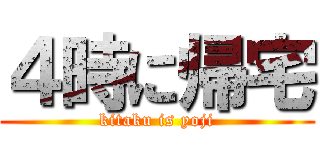 4時に帰宅

kitaku is yoji